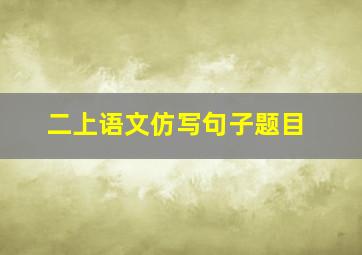 二上语文仿写句子题目